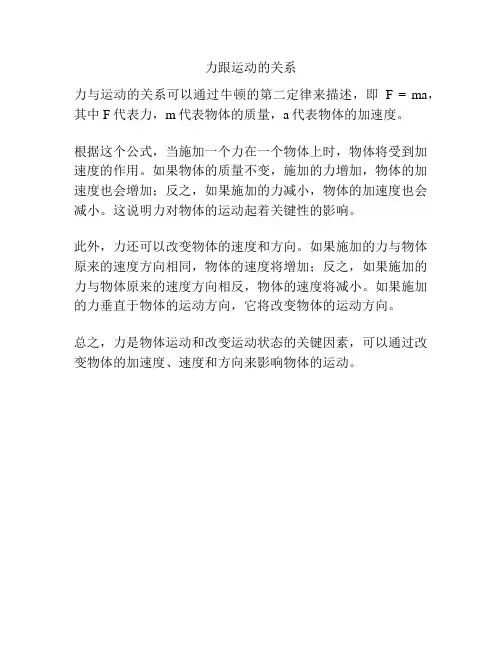 力跟运动的关系

力与运动的关系可以通过牛顿的第二定律来描述，即 $F = ma$，其中 F 代表力，m 代表物体的质量，a 代表物体的加速度。

根据这个公式，当施加一个力在一个物体上时，物体将受到加速度的作用。如果物体的质量不变，施加的力增加，物体的加速度也会增加；反之，如果施加的力减小，物体的加速度也会减小。这说明力对物体的运动起着关键性的影响。

此外，力还可以改变物体的速度和方向。如果施加的力与物体原来的速度方向相同，物体的速度将增加；反之，如果施加的力与物体原来的速度方向相反，物体的速度将减小。如果施加的力垂直于物体的运动方向，它将改变物体的运动方向。

总之，力是物体运动和改变运动状态的关键因素，可以通过改变物体的加速度、速度和方向来影响物体的运动。